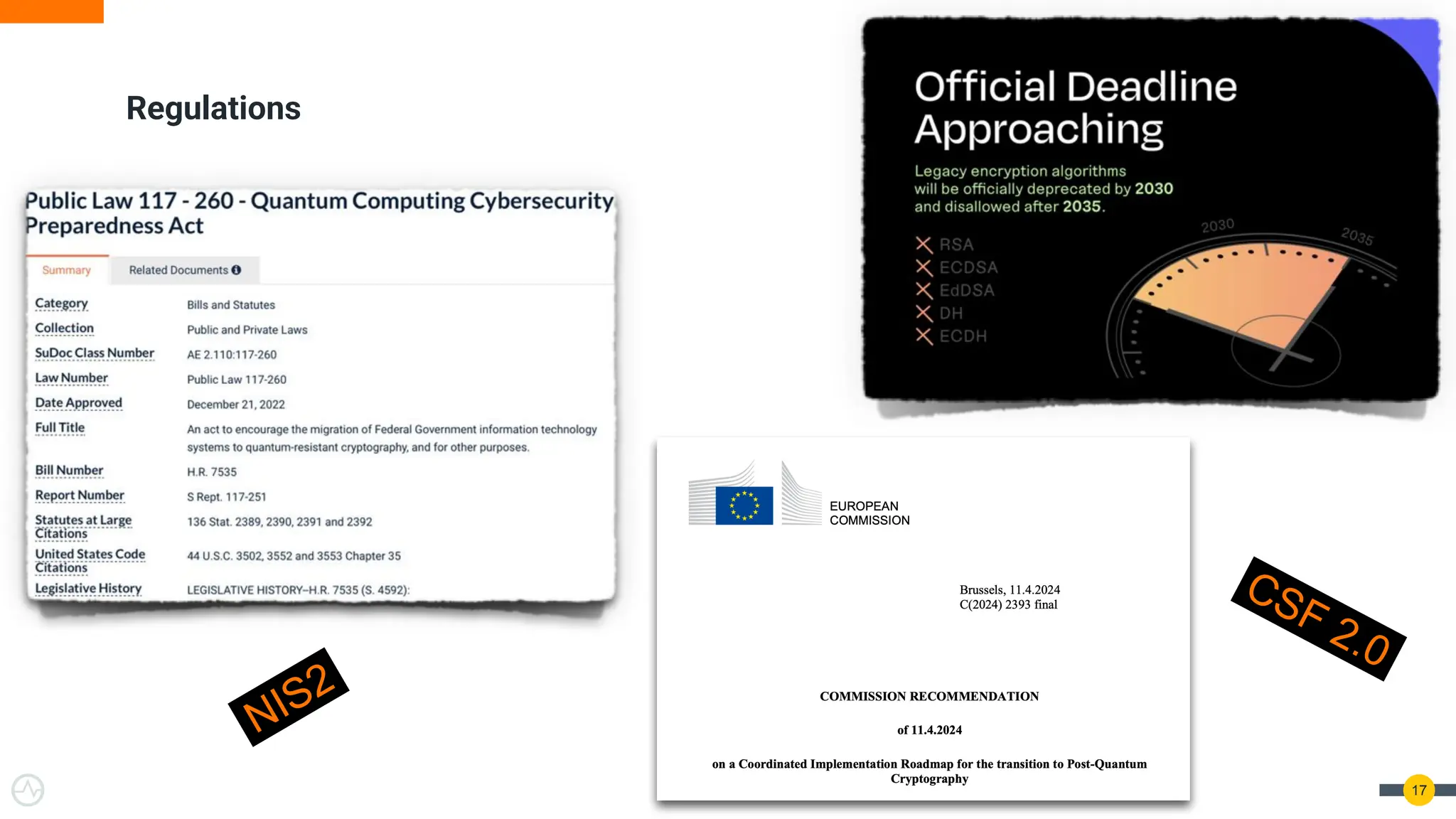 Regulations

Public Law 117 - 260 - Quantum Computing Cybersecurity Preparedness Act

Summary Related Documents

| Category | Bills and Statutes |
|---|---|
| Collection | Public and Private Laws |
| SuDoc Class Number | AE 2.110:117-260 |
| Law Number | Public Law 117-260 |
| Date Approved | December 21, 2022 |
| Full Title | An act to encourage the migration of Federal Government information technology systems to quantum-resistant cryptography, and for other purposes. |
| Bill Number | H.R. 7535 |
| Report Number | S Rept. 117-251 |
| Statutes at Large Citations | 136 Stat. 2389, 2390, 2391 and 2392 |
| United States Code Citations | 44 U.S.C. 3502, 3552 and 3553 Chapter 35 |
| Legislative History | LEGISLATIVE HISTORY–H.R. 7535 (S. 4592): |

NIS2

Official Deadline Approaching

Legacy encryption algorithms will be officially deprecated by 2030 and disallowed after 2035.

RSA
ECDSA
EdDSA
DH
ECDH

2030
2035

EUROPEAN COMMISSION

Brussels, 11.4.2024
C(2024) 2393 final

COMMISSION RECOMMENDATION

of 11.4.2024

on a Coordinated Implementation Roadmap for the transition to Post-Quantum Cryptography

CSF 2.0

17